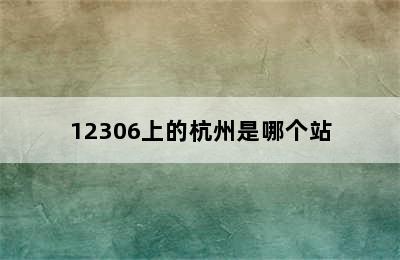 12306上的杭州是哪个站